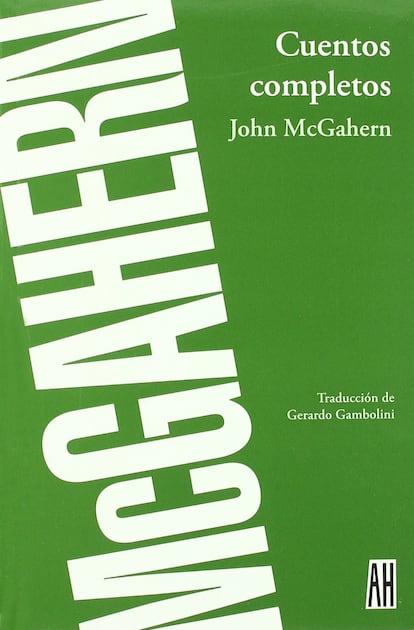 MCGAHERN

Cuentos completos
John McGahern

Traducción de
Gerardo Gambolini

AH